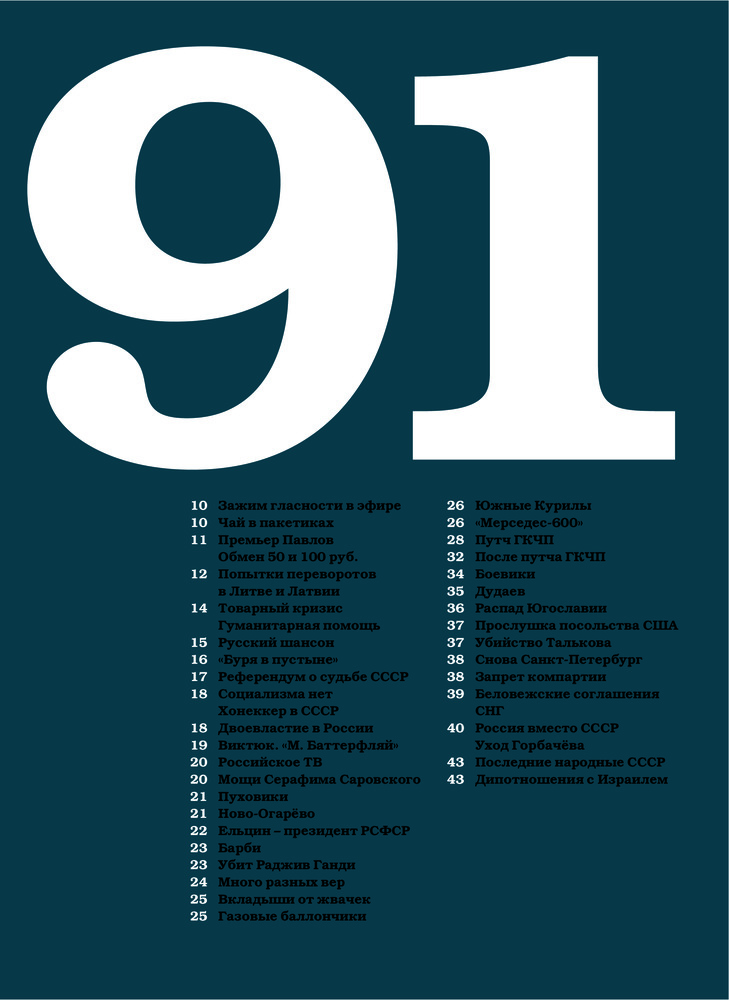 91

10 Зажим гласности в эфире
10 Чай в пакетиках
11 Премьер Павлов
Обмен 50 и 100 руб.
12 Попытки переворотов в Литве и Латвии
14 Товарный кризис
Гуманитарная помощь
15 Русский шансон
16 «Буря в пустыне»
17 Референдум о судьбе СССР
18 Социализма нет
Хонеккер в СССР
18 Двоевластие в России
19 Виктюк. «М. Баттерфляй»
20 Российское ТВ
20 Мощи Серафима Саровского
21 Пуховики
21 Ново-Огарёво
22 Ельцин – президент РСФСР
23 Барби
23 Убит Раджив Ганди
24 Много разных вер
25 Вкладыши от жвачек
25 Газовые баллончики

26 Южные Курилы
26 «Мерседес-600»
28 Путч ГКЧП
32 После путча ГКЧП
34 Боевики
35 Дудаев
36 Распад Югославии
37 Прослушка посольства США
37 Убийство Талькова
38 Снова Санкт-Петербург
38 Запрет компартии
39 Беловежские соглашения
СНГ
40 Россия вместо СССР
Уход Горбачёва
43 Последние народные СССР
43 Дипотношения с Израилем